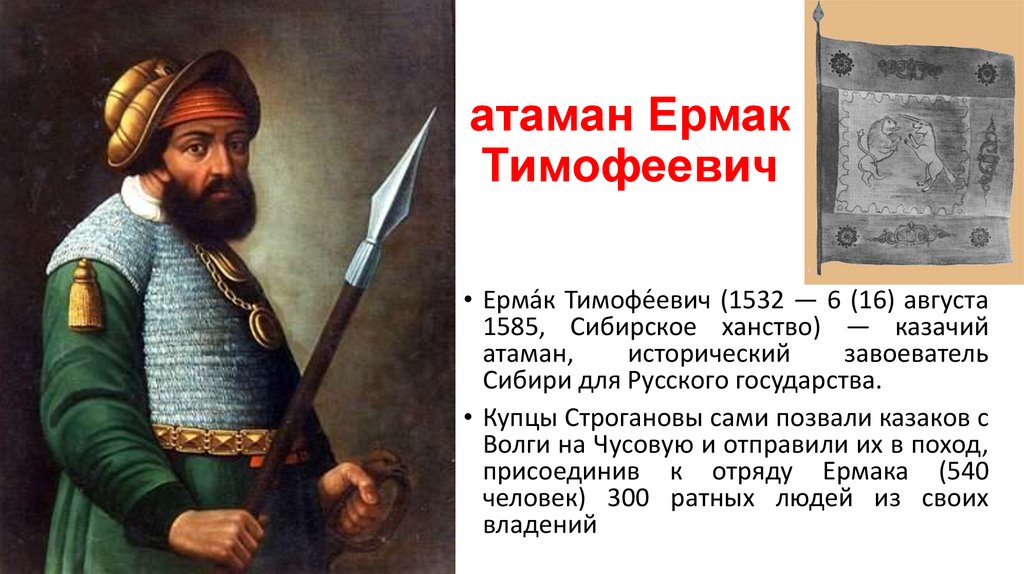 атаман Ермак Тимофеевич

• Ерма́к Тимофе́евич (1532 — 6 (16) августа 1585, Сибирское ханство) — казачий атаман, исторический завоеватель Сибири для Русского государства.

• Купцы Строгановы сами позвали казаков с Волги на Чусовую и отправили их в поход, присоединив к отряду Ермака (540 человек) 300 ратных людей из своих владений